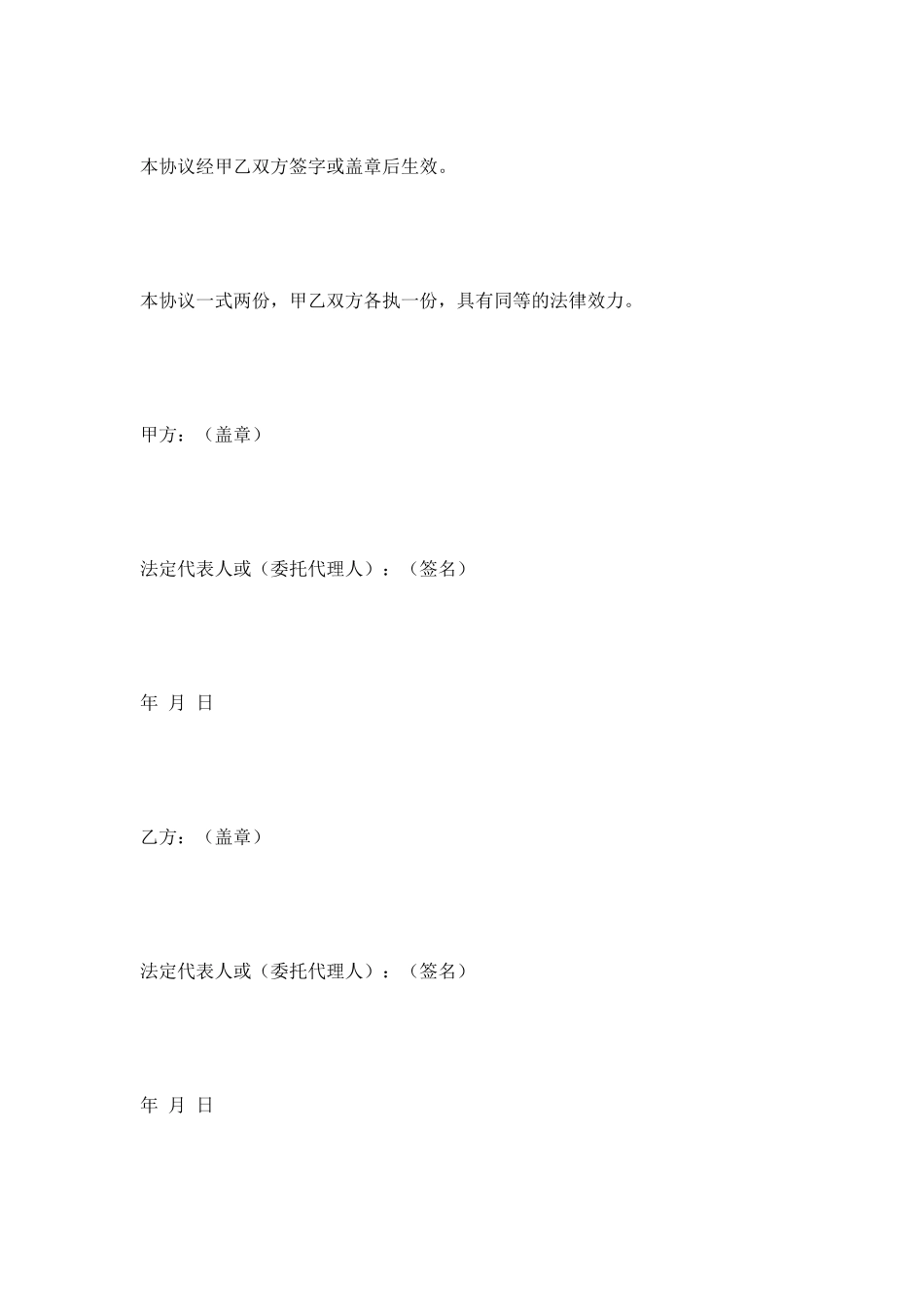 本协议经甲乙双方签字或盖章后生效。

本协议一式两份，甲乙双方各执一份，具有同等的法律效力。

甲方：（盖章）

法定代表人或（委托代理人）：（签名）

年 月 日

乙方：（盖章）

法定代表人或（委托代理人）：（签名）

年 月 日